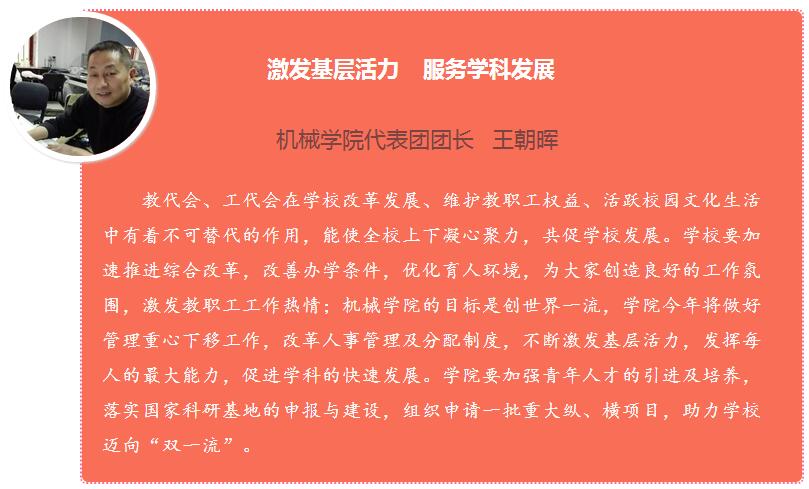 激发基层活力　服务学科发展

机械学院代表团团长　王朝晖

教代会、工代会在学校改革发展、维护教职工权益、活跃校园文化生活中有着不可替代的作用，能使全校上下凝心聚力，共促学校发展。学校要加速推进综合改革，改善办学条件，优化育人环境，为大家创造良好的工作氛围，激发教职工工作热情；机械学院的目标是创世界一流，学院今年将做好管理重心下移工作，改革人事管理及分配制度，不断激发基层活力，发挥每人的最大能力，促进学科的快速发展。学院要加强青年人才的引进及培养，落实国家科研基地的申报与建设，组织申请一批重大纵、横项目，助力学校迈向“双一流”。